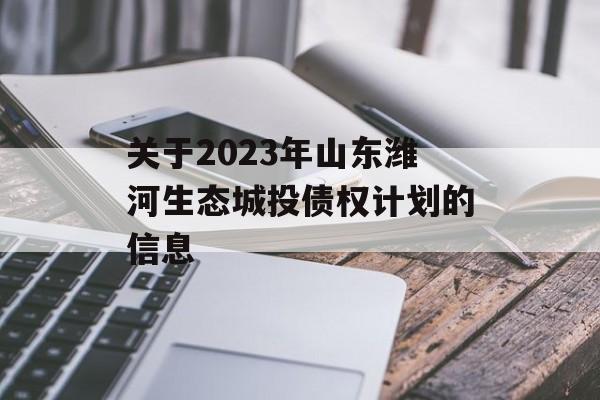 关于2023年山东潍河生态城投债权计划的信息